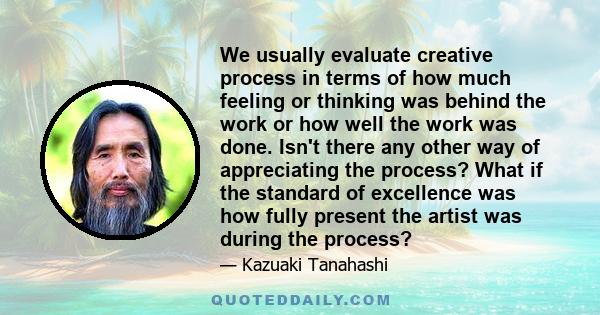 We usually evaluate creative process in terms of how much feeling or thinking was behind the work or how well the work was done. Isn't there any other way of appreciating the process? What if the standard of excellence was how fully present the artist was during the process?

— Kazuaki Tanahashi

QUOTEDDAILY.COM